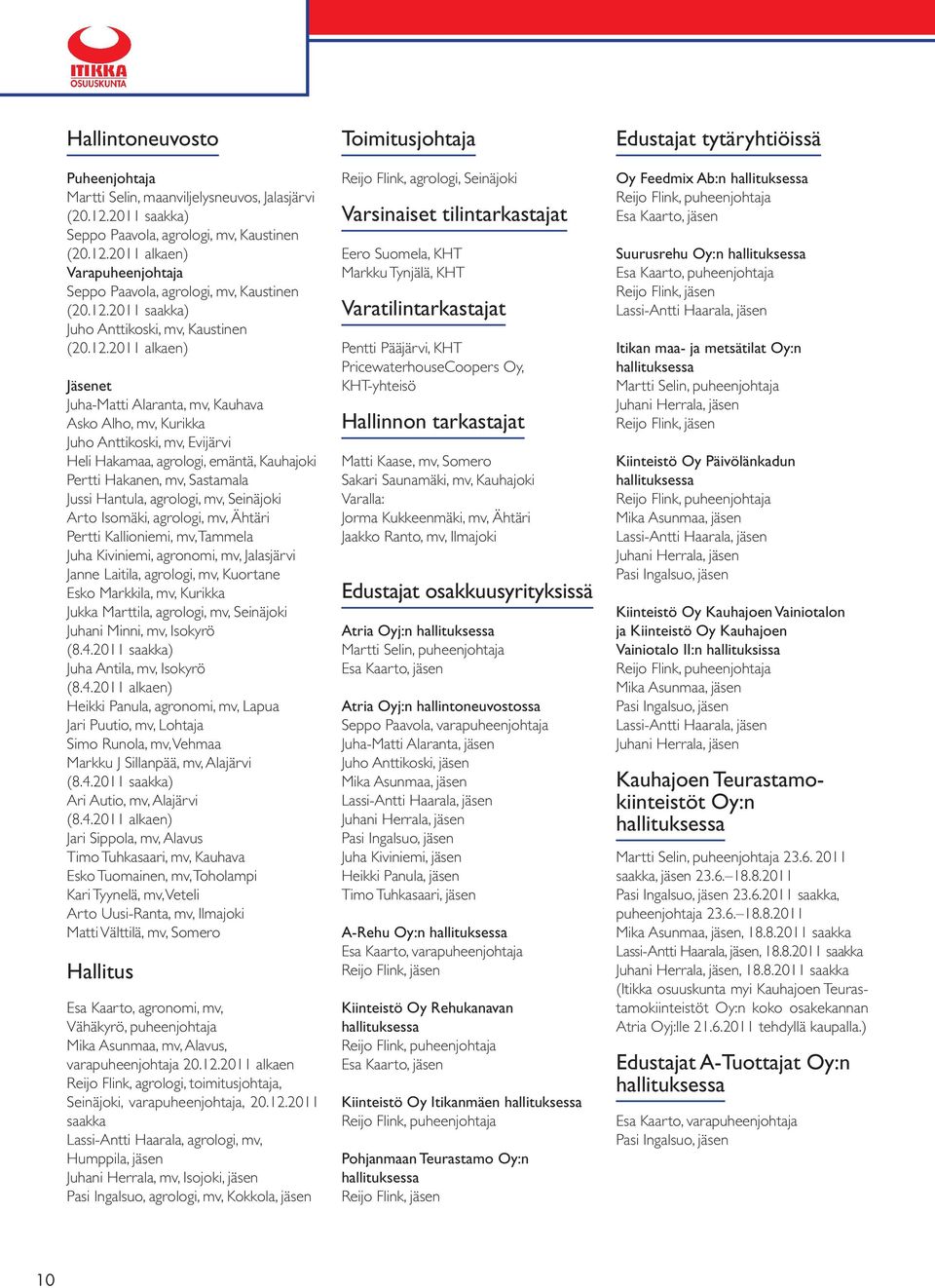 ITIKKA
OSUUSKUNTA

Hallintoneuvosto

Puheenjohtaja
Martti Selin, maanviljelysneuvos, Jalasjärvi (20.12.2011 saakka)
Seppo Paavola, agrologi, mv, Kaustinen (20.12.2011 alkaen)
Varapuheenjohtaja
Seppo Paavola, agrologi, mv, Kaustinen (20.12.2011 saakka)
Juho Anttikoski, mv, Kaustinen (20.12.2011 alkaen)

Jäsenet
Juha-Matti Alaranta, mv, Kauhava
Asko Alho, mv, Kurikka
Juho Anttikoski, mv, Evijärvi
Heli Hakamaa, agrologi, emäntä, Kauhajoki
Pertti Hakanen, mv, Sastamala
Jussi Hantula, agrologi, mv, Seinäjoki
Arto Isomäki, agrologi, mv, Ähtäri
Pertti Kallioniemi, mv, Tammela
Juha Kiviniemi, agronomi, mv, Jalasjärvi
Janne Laitila, agrologi, mv, Kuortane
Esko Markkila, mv, Kurikka
Jukka Marttila, agrologi, mv, Seinäjoki
Juhani Minni, mv, Isokyrö (8.4.2011 saakka)
Juha Antila, mv, Isokyrö (8.4.2011 alkaen)
Heikki Panula, agronomi, mv, Lapua
Jari Puutio, mv, Lohtaja
Simo Runola, mv, Vehmaa
Markku J Sillanpää, mv, Alajärvi (8.4.2011 saakka)
Ari Autio, mv, Alajärvi (8.4.2011 alkaen)
Jari Sippola, mv, Alavus
Timo Tuhkasaari, mv, Kauhava
Esko Tuomainen, mv, Toholampi
Kari Tyynelä, mv, Veteli
Arto Uusi-Ranta, mv, Ilmajoki
Matti Välttilä, mv, Somero

Hallitus

Esa Kaarto, agronomi, mv, Vähäkyrö, puheenjohtaja
Mika Asunmaa, mv, Alavus, varapuheenjohtaja 20.12.2011 alkaen
Reijo Flink, agrologi, toimitusjohtaja, Seinäjoki, varapuheenjohtaja, 20.12.2011 saakka
Lassi-Antti Haarala, agrologi, mv, Humppila, jäsen
Juhani Herrala, mv, Isojoki, jäsen
Pasi Ingalsuo, agrologi, mv, Kokkola, jäsen

Toimitusjohtaja

Reijo Flink, agrologi, Seinäjoki

Varsinaiset tilintarkastajat

Eero Suomela, KHT
Markku Tynjälä, KHT

Varatilintarkastajat

Pentti Pääjärvi, KHT
PricewaterhouseCoopers Oy, KHT-yhteisö

Hallinnon tarkastajat

Matti Kaase, mv, Somero
Sakari Saunamäki, mv, Kauhajoki
Varalla:
Jorma Kukkeenmäki, mv, Ähtäri
Jaakko Ranto, mv, Ilmajoki

Edustajat osakkuusyrityksissä

Atria Oyj:n hallituksessa
Martti Selin, puheenjohtaja
Esa Kaarto, jäsen

Atria Oyj:n hallintoneuvostossa
Seppo Paavola, varapuheenjohtaja
Juha-Matti Alaranta, jäsen
Juho Anttikoski, jäsen
Mika Asunmaa, jäsen
Lassi-Antti Haarala, jäsen
Juhani Herrala, jäsen
Pasi Ingalsuo, jäsen
Juha Kiviniemi, jäsen
Heikki Panula, jäsen
Timo Tuhkasaari, jäsen

A-Rehu Oy:n hallituksessa
Esa Kaarto, varapuheenjohtaja
Reijo Flink, jäsen

Kiinteistö Oy Rehukanavan hallituksessa
Reijo Flink, puheenjohtaja
Esa Kaarto, jäsen

Kiinteistö Oy Itikanmäen hallituksessa
Reijo Flink, puheenjohtaja

Pohjanmaan Teurastamo Oy:n hallituksessa
Reijo Flink, jäsen

Edustajat tytäryhtiöissä

Oy Feedmix Ab:n hallituksessa
Reijo Flink, puheenjohtaja
Esa Kaarto, jäsen

Suurusrehu Oy:n hallituksessa
Esa Kaarto, puheenjohtaja
Reijo Flink, jäsen
Lassi-Antti Haarala, jäsen

Itikan maa- ja metsätilat Oy:n hallituksessa
Martti Selin, puheenjohtaja
Juhani Herrala, jäsen
Reijo Flink, jäsen

Kiinteistö Oy Päivölänkadun hallituksessa
Reijo Flink, puheenjohtaja
Mika Asunmaa, jäsen
Lassi-Antti Haarala, jäsen
Juhani Herrala, jäsen
Pasi Ingalsuo, jäsen

Kiinteistö Oy Kauhajoen Vainiotalon ja Kiinteistö Oy Kauhajoen Vainiotalo II:n hallituksissa
Reijo Flink, puheenjohtaja
Mika Asunmaa, jäsen
Pasi Ingalsuo, jäsen
Lassi-Antti Haarala, jäsen
Juhani Herrala, jäsen

Kauhajoen Teurastamokiinteistöt Oy:n hallituksessa

Martti Selin, puheenjohtaja 23.6. 2011 saakka, jäsen 23.6.–18.8.2011
Pasi Ingalsuo, jäsen 23.6.2011 saakka, puheenjohtaja 23.6.–18.8.2011
Mika Asunmaa, jäsen, 18.8.2011 saakka
Lassi-Antti Haarala, jäsen, 18.8.2011 saakka
Juhani Herrala, jäsen, 18.8.2011 saakka
(Itikka osuuskunta myi Kauhajoen Teurastamokiinteistöt Oy:n koko osakekannan Atria Oyj:lle 21.6.2011 tehdyllä kaupalla.)

Edustajat A-Tuottajat Oy:n hallituksessa

Esa Kaarto, varapuheenjohtaja
Pasi Ingalsuo, jäsen

10